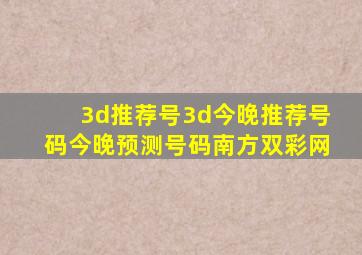 3d推荐号3d今晚推荐号码今晚预测号码南方双彩网